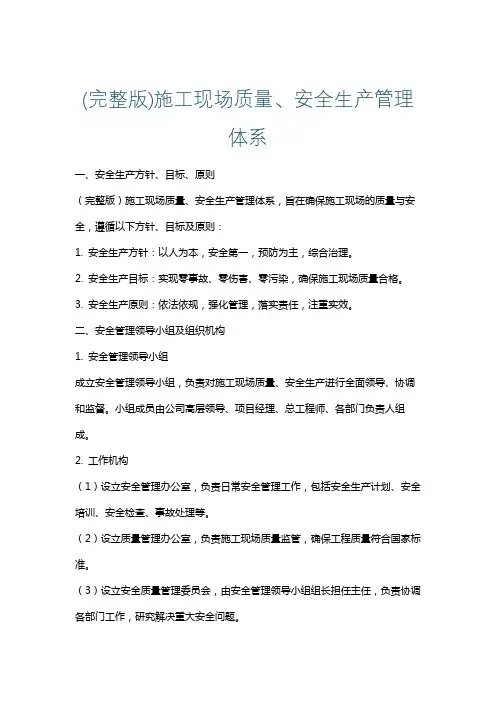 (完整版)施工现场质量、安全生产管理体系

一、安全生产方针、目标、原则

（完整版）施工现场质量、安全生产管理体系，旨在确保施工现场的质量与安全，遵循以下方针、目标及原则：

1. 安全生产方针：以人为本，安全第一，预防为主，综合治理。

2. 安全生产目标：实现零事故、零伤害、零污染，确保施工现场质量合格。

3. 安全生产原则：依法依规，强化管理，落实责任，注重实效。

二、安全管理领导小组及组织机构

1. 安全管理领导小组

成立安全管理领导小组，负责对施工现场质量、安全生产进行全面领导、协调和监督。小组成员由公司高层领导、项目经理、总工程师、各部门负责人组成。

2. 工作机构

（1）设立安全管理办公室，负责日常安全管理工作，包括安全生产计划、安全培训、安全检查、事故处理等。

（2）设立质量管理办公室，负责施工现场质量监管，确保工程质量符合国家标准。

（3）设立安全质量管理委员会，由安全管理领导小组组长担任主任，负责协调各部门工作，研究解决重大安全问题。